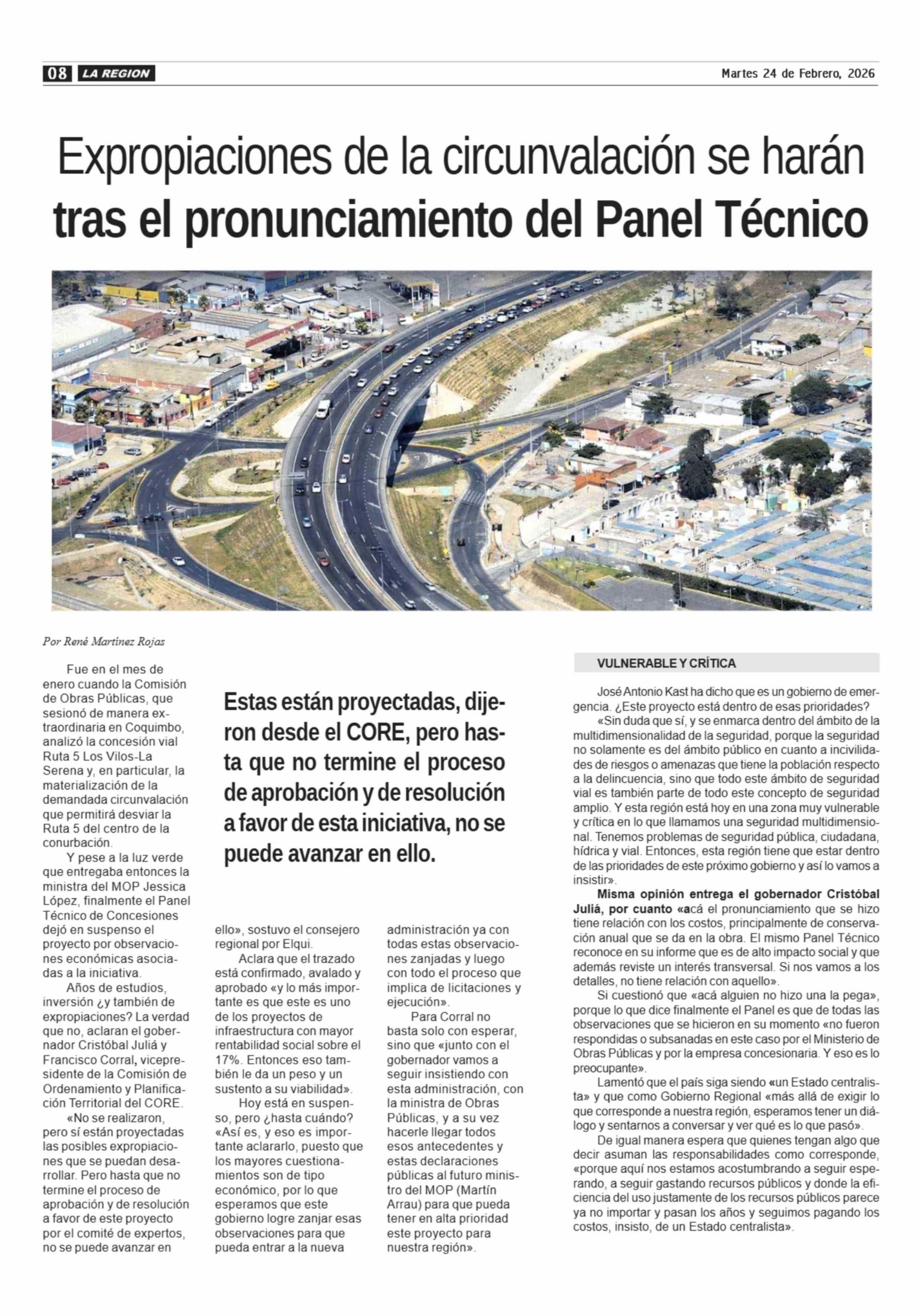 08 LA REGION

Martes 24 de Febrero, 2026

Expropiaciones de la circunvalación se harán tras el pronunciamiento del Panel Técnico

Por René Martínez Rojas

Fue en el mes de enero cuando la Comisión de Obras Públicas, que sesionó de manera extraordinaria en Coquimbo, analizó la concesión vial Ruta 5 Los Vilos-La Serena y, en particular, la materialización de la demandada circunvalación que permitirá desviar la Ruta 5 del centro de la conurbación.

Y pese a la luz verde que entregaba entonces la ministra del MOP Jessica López, finalmente el Panel Técnico de Concesiones dejó en suspenso el proyecto por observaciones económicas asociadas a la iniciativa.

Años de estudios, inversión ¿y también de expropiaciones? La verdad que no, aclaran el gobernador Cristóbal Juliá y Francisco Corral, vicepresidente de la Comisión de Ordenamiento y Planificación Territorial del CORE.

«No se realizaron, pero sí están proyectadas las posibles expropiaciones que se puedan desarrollar. Pero hasta que no termine el proceso de aprobación y de resolución a favor de este proyecto por el comité de expertos, no se puede avanzar en

Estas están proyectadas, dijeron desde el CORE, pero hasta que no termine el proceso de aprobación y de resolución a favor de esta iniciativa, no se puede avanzar en ello.

ello», sostuvo el consejero regional por Elqui.

Aclara que el trazado está confirmado, avalado y aprobado «y lo más importante es que este es uno de los proyectos de infraestructura con mayor rentabilidad social sobre el 17%. Entonces eso también le da un peso y un sustento a su viabilidad».

Hoy está en suspenso, pero ¿hasta cuándo? «Así es, y eso es importante aclararlo, puesto que los mayores cuestionamientos son de tipo económico, por lo que esperamos que este gobierno logre zanjar esas observaciones para que pueda entrar a la nueva

administración ya con todas estas observaciones zanjadas y luego con todo el proceso que implica de licitaciones y ejecución».

Para Corral no basta solo con esperar, sino que «junto con el gobernador vamos a seguir insistiendo con esta administración, con la ministra de Obras Públicas, y a su vez hacerle llegar todos esos antecedentes y estas declaraciones públicas al futuro ministro del MOP (Martín Arrau) para que pueda tener en alta prioridad este proyecto para nuestra región».

VULNERABLE Y CRÍTICA

José Antonio Kast ha dicho que es un gobierno de emergencia. ¿Este proyecto está dentro de esas prioridades?

«Sin duda que sí, y se enmarca dentro del ámbito de la multidimensionalidad de la seguridad, porque la seguridad no solamente es del ámbito público en cuanto a incivilidades de riesgos o amenazas que tiene la población respecto a la delincuencia, sino que todo este ámbito de seguridad vial es también parte de todo este concepto de seguridad amplio. Y esta región está hoy en una zona muy vulnerable y crítica en lo que llamamos una seguridad multidimensional. Tenemos problemas de seguridad pública, ciudadana, hídrica y vial. Entonces, esta región tiene que estar dentro de las prioridades de este próximo gobierno y así lo vamos a insistir».

Misma opinión entrega el gobernador Cristóbal Juliá, por cuanto «acá el pronunciamiento que se hizo tiene relación con los costos, principalmente de conservación anual que se da en la obra. El mismo Panel Técnico reconoce en su informe que es de alto impacto social y que además reviste un interés transversal. Si nos vamos a los detalles, no tiene relación con aquello».

Si cuestionó que «acá alguien no hizo una la pega», porque lo que dice finalmente el Panel es que de todas las observaciones que se hicieron en su momento «no fueron respondidas o subsanadas en este caso por el Ministerio de Obras Públicas y por la empresa concesionaria. Y eso es lo preocupante».

Lamentó que el país siga siendo «un Estado centralista» y que como Gobierno Regional «más allá de exigir lo que corresponde a nuestra región, esperamos tener un diálogo y sentarnos a conversar y ver qué es lo que pasó».

De igual manera espera que quienes tengan algo que decir asuman las responsabilidades como corresponde, «porque aquí nos estamos acostumbrando a seguir esperando, a seguir gastando recursos públicos y donde la eficiencia del uso justamente de los recursos públicos parece ya no importar y pasan los años y seguimos pagando los costos, insisto, de un Estado centralista».